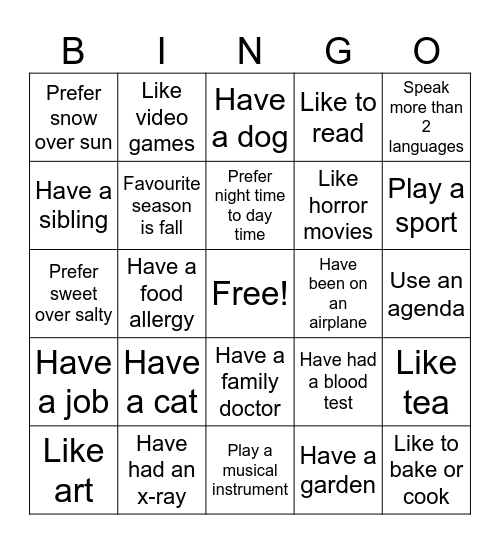 | B | I | N | G | O |
|---|---|---|---|---|
| Prefer snow over sun | Like video games | Have a dog | Like to read | Speak more than 2 languages |
| Have a sibling | Favourite season is fall | Prefer night time to day time | Like horror movies | Play a sport |
| Prefer sweet over salty | Have a food allergy | Free! | Have been on an airplane | Use an agenda |
| Have a job | Have a cat | Have a family doctor | Have had a blood test | Like tea |
| Like art | Have had an x-ray | Play a musical instrument | Have a garden | Like to bake or cook |